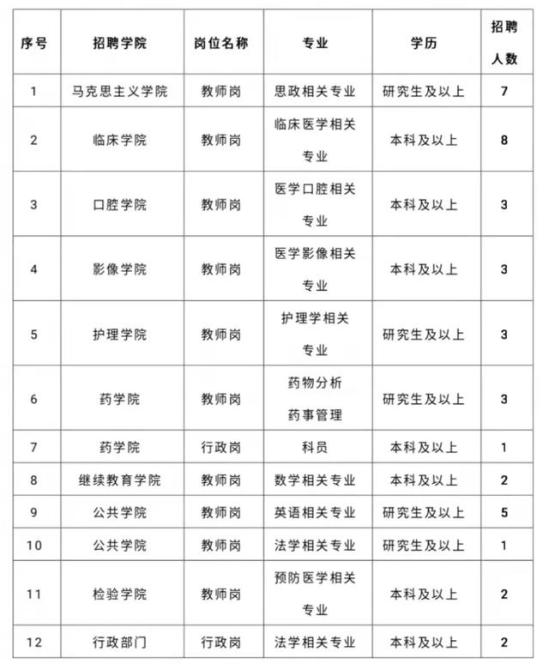 | 序号 | 招聘学院 | 岗位名称 | 专业 | 学历 | 招聘人数 |
|---|---|---|---|---|---|
| 1 | 马克思主义学院 | 教师岗 | 思政相关专业 | 研究生及以上 | 7 |
| 2 | 临床学院 | 教师岗 | 临床医学相关专业 | 本科及以上 | 8 |
| 3 | 口腔学院 | 教师岗 | 医学口腔相关专业 | 本科及以上 | 3 |
| 4 | 影像学院 | 教师岗 | 医学影像相关专业 | 本科及以上 | 3 |
| 5 | 护理学院 | 教师岗 | 护理学相关专业 | 研究生及以上 | 3 |
| 6 | 药学院 | 教师岗 | 药物分析 药事管理 | 研究生及以上 | 3 |
| 7 | 药学院 | 行政岗 | 科员 | 本科及以上 | 1 |
| 8 | 继续教育学院 | 教师岗 | 数学相关专业 | 本科及以上 | 2 |
| 9 | 公共学院 | 教师岗 | 英语相关专业 | 研究生及以上 | 5 |
| 10 | 公共学院 | 教师岗 | 法学相关专业 | 研究生及以上 | 1 |
| 11 | 检验学院 | 教师岗 | 预防医学相关专业 | 本科及以上 | 2 |
| 12 | 行政部门 | 行政岗 | 法学相关专业 | 本科及以上 | 2 |